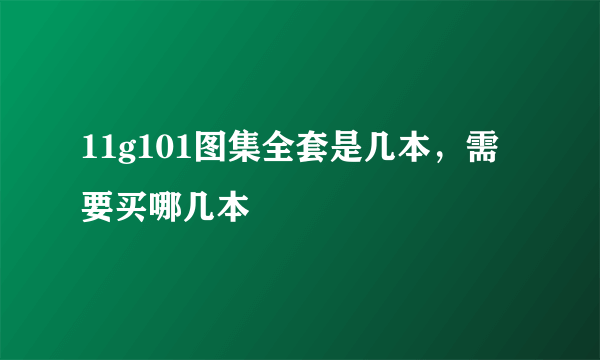 11g101图集全套是几本，需要买哪几本